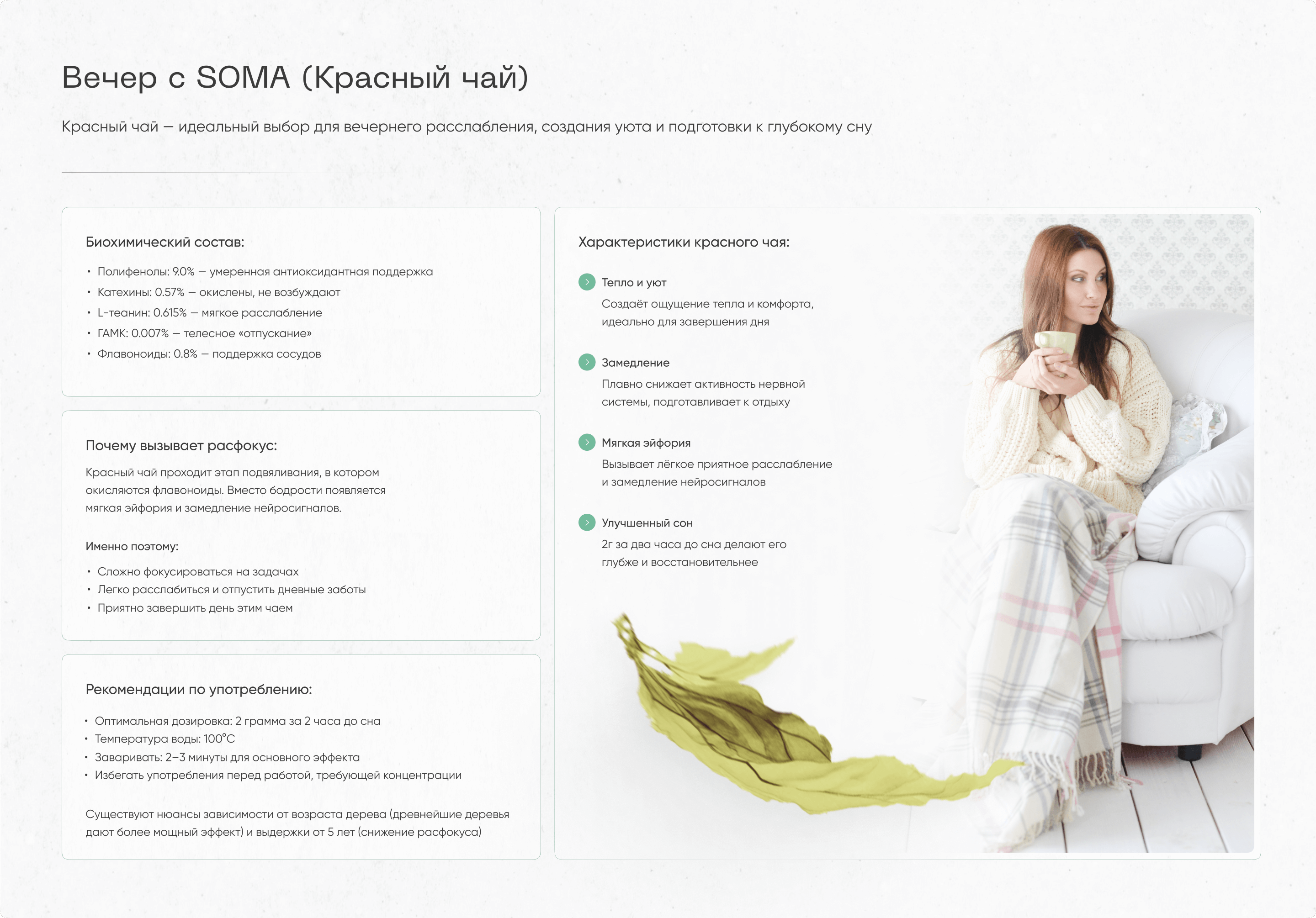 Вечер с SOMA (Красный чай)

Красный чай — идеальный выбор для вечернего расслабления, создания уюта и подготовки к глубокому сну

Биохимический состав:

• Полифенолы: 9.0% — умеренная антиоксидантная поддержка
• Катехины: 0.57% — окислены, не возбуждают
• L-теанин: 0.615% — мягкое расслабление
• ГАМК: 0.007% — телесное «отпускание»
• Флавоноиды: 0.8% — поддержка сосудов

Почему вызывает расфокус:

Красный чай проходит этап подвяливания, в котором окисляются флавоноиды. Вместо бодрости появляется мягкая эйфория и замедление нейросигналов.

Именно поэтому:

• Сложно фокусироваться на задачах
• Легко расслабиться и отпустить дневные заботы
• Приятно завершить день этим чаем

Рекомендации по употреблению:

• Оптимальная дозировка: 2 грамма за 2 часа до сна
• Температура воды: 100°C
• Заваривать: 2–3 минуты для основного эффекта
• Избегать употребления перед работой, требующей концентрации

Существуют нюансы зависимости от возраста дерева (древнейшие деревья дают более мощный эффект) и выдержки от 5 лет (снижение расфокуса)

Характеристики красного чая:

Тепло и уют
Создаёт ощущение тепла и комфорта, идеально для завершения дня

Замедление
Плавно снижает активность нервной системы, подготавливает к отдыху

Мягкая эйфория
Вызывает лёгкое приятное расслабление и замедление нейросигналов

Улучшенный сон
2г за два часа до сна делают его глубже и восстановительнее